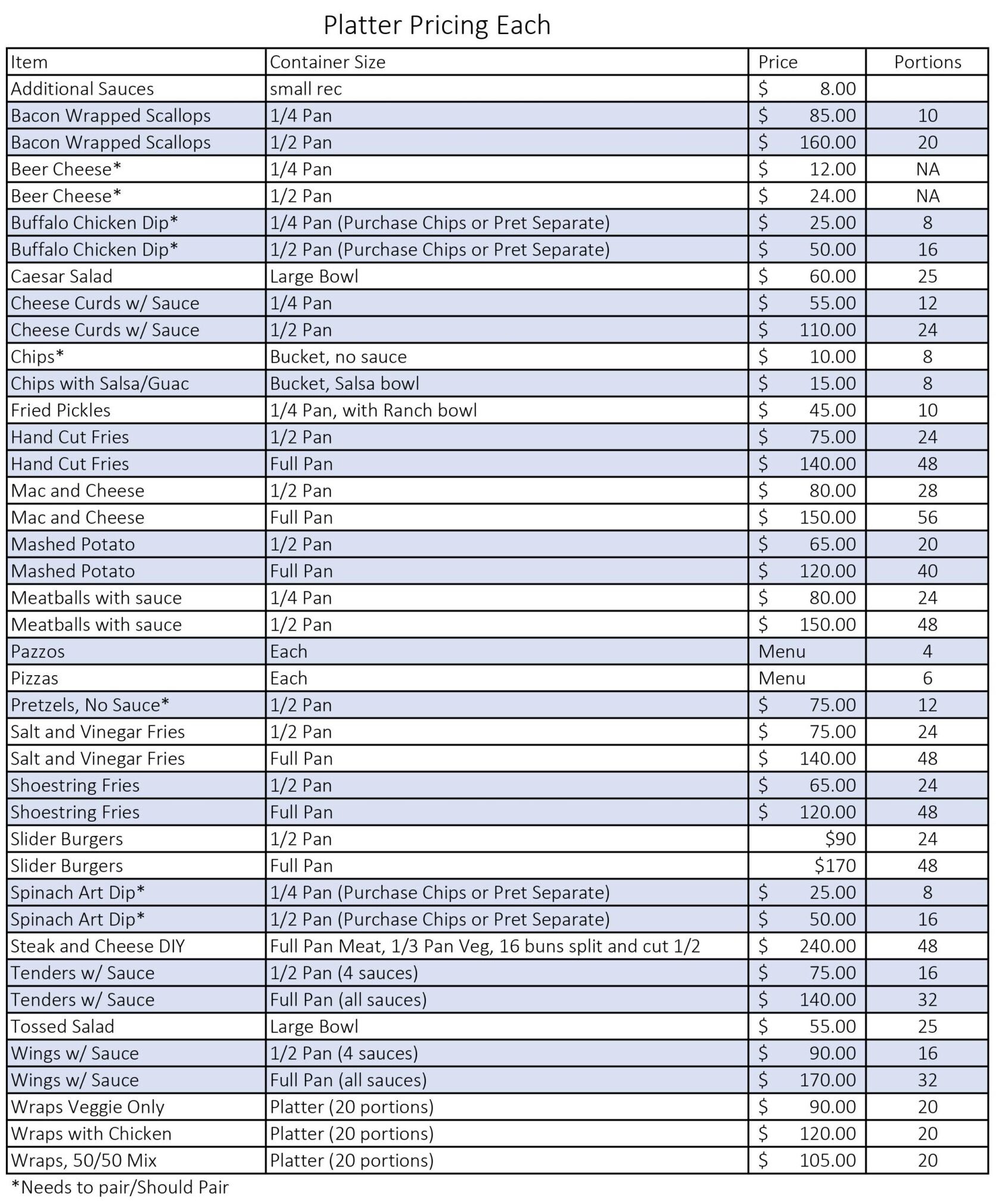 Platter Pricing Each

| Item | Container Size | Price | Portions |
|---|---|---|---|
| Additional Sauces | small rec | $ 8.00 | |
| Bacon Wrapped Scallops | 1/4 Pan | $ 85.00 | 10 |
| Bacon Wrapped Scallops | 1/2 Pan | $ 160.00 | 20 |
| Beer Cheese* | 1/4 Pan | $ 12.00 | NA |
| Beer Cheese* | 1/2 Pan | $ 24.00 | NA |
| Buffalo Chicken Dip* | 1/4 Pan (Purchase Chips or Pret Separate) | $ 25.00 | 8 |
| Buffalo Chicken Dip* | 1/2 Pan (Purchase Chips or Pret Separate) | $ 50.00 | 16 |
| Caesar Salad | Large Bowl | $ 60.00 | 25 |
| Cheese Curds w/ Sauce | 1/4 Pan | $ 55.00 | 12 |
| Cheese Curds w/ Sauce | 1/2 Pan | $ 110.00 | 24 |
| Chips* | Bucket, no sauce | $ 10.00 | 8 |
| Chips with Salsa/Guac | Bucket, Salsa bowl | $ 15.00 | 8 |
| Fried Pickles | 1/4 Pan, with Ranch bowl | $ 45.00 | 10 |
| Hand Cut Fries | 1/2 Pan | $ 75.00 | 24 |
| Hand Cut Fries | Full Pan | $ 140.00 | 48 |
| Mac and Cheese | 1/2 Pan | $ 80.00 | 28 |
| Mac and Cheese | Full Pan | $ 150.00 | 56 |
| Mashed Potato | 1/2 Pan | $ 65.00 | 20 |
| Mashed Potato | Full Pan | $ 120.00 | 40 |
| Meatballs with sauce | 1/4 Pan | $ 80.00 | 24 |
| Meatballs with sauce | 1/2 Pan | $ 150.00 | 48 |
| Pazzos | Each | Menu | 4 |
| Pizzas | Each | Menu | 6 |
| Pretzels, No Sauce* | 1/2 Pan | $ 75.00 | 12 |
| Salt and Vinegar Fries | 1/2 Pan | $ 75.00 | 24 |
| Salt and Vinegar Fries | Full Pan | $ 140.00 | 48 |
| Shoestring Fries | 1/2 Pan | $ 65.00 | 24 |
| Shoestring Fries | Full Pan | $ 120.00 | 48 |
| Slider Burgers | 1/2 Pan | $90 | 24 |
| Slider Burgers | Full Pan | $170 | 48 |
| Spinach Art Dip* | 1/4 Pan (Purchase Chips or Pret Separate) | $ 25.00 | 8 |
| Spinach Art Dip* | 1/2 Pan (Purchase Chips or Pret Separate) | $ 50.00 | 16 |
| Steak and Cheese DIY | Full Pan Meat, 1/3 Pan Veg, 16 buns split and cut 1/2 | $ 240.00 | 48 |
| Tenders w/ Sauce | 1/2 Pan (4 sauces) | $ 75.00 | 16 |
| Tenders w/ Sauce | Full Pan (all sauces) | $ 140.00 | 32 |
| Tossed Salad | Large Bowl | $ 55.00 | 25 |
| Wings w/ Sauce | 1/2 Pan (4 sauces) | $ 90.00 | 16 |
| Wings w/ Sauce | Full Pan (all sauces) | $ 170.00 | 32 |
| Wraps Veggie Only | Platter (20 portions) | $ 90.00 | 20 |
| Wraps with Chicken | Platter (20 portions) | $ 120.00 | 20 |
| Wraps, 50/50 Mix | Platter (20 portions) | $ 105.00 | 20 |

*Needs to pair/Should Pair